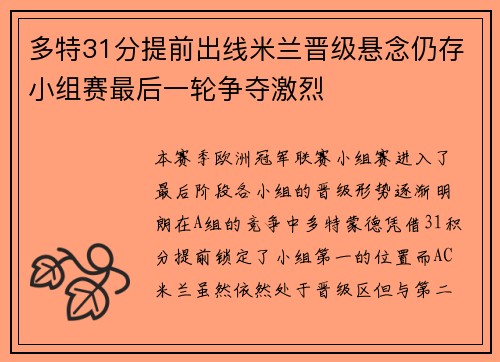 多特31分提前出线米兰晋级悬念仍存小组赛最后一轮争夺激烈

本赛季欧洲冠军联赛小组赛进入了最后阶段各小组的晋级形势逐渐明朗在A组的竞争中多特蒙德凭借31积分提前锁定了小组第一的位置而AC米兰虽然依然处于晋级区但与第二